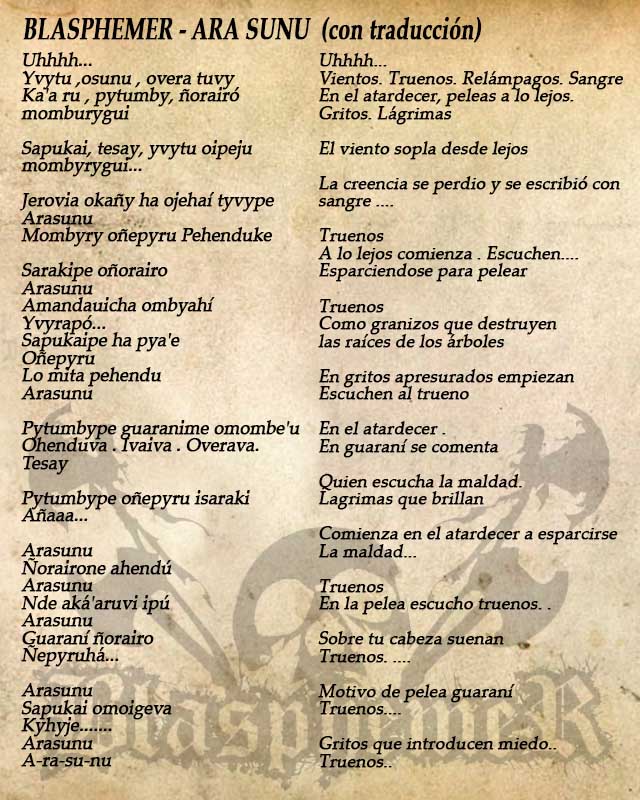 BLASPHEMER - ARA SUNU (con traducción)

Uhhhh...
Yvytu ,osunu , overa tuvy
Ka'a ru , pytumby, ñorairó
momburygui

Sapukai, tesay, yvytu oipeju
mombyrygui...

Jerovia okañy ha ojehaí tyvype
Arasunu
Mombyry oñepyru Pehenduke

Sarakipe oñorairo
Arasunu
Amandauicha ombyahí
Yvyrapó...
Sapukaipe ha pya'e
Oñepyru
Lo mita pehendu
Arasunu

Pytumbype guaranime omombe'u
Ohenduva . Ivaiva . Overava.
Tesay

Pytumbype oñepyru isaraki
Añaaa...

Arasunu
Ñorairone ahendú
Arasunu
Nde aká'aruvi ipú
Arasunu
Guaraní ñorairo
Ñepyruhá...

Arasunu
Sapukai omoigeva
Kyhyje.......
Arasunu
A-ra-su-nu

Uhhhh...
Vientos. Truenos. Relámpagos. Sangre
En el atardecer, peleas a lo lejos.
Gritos. Lágrimas

El viento sopla desde lejos

La creencia se perdio y se escribió con sangre ....

Truenos
A lo lejos comienza . Escuchen....
Esparciendose para pelear

Truenos
Como granizos que destruyen
las raíces de los árboles

En gritos apresurados empiezan
Escuchen al trueno

En el atardecer .
En guaraní se comenta

Quien escucha la maldad.
Lagrimas que brillan

Comienza en el atardecer a esparcirse
La maldad...

Truenos
En la pelea escucho truenos. .

Sobre tu cabeza suenan
Truenos. ....

Motivo de pelea guaraní
Truenos....

Gritos que introducen miedo..
Truenos..

BlasphemeR